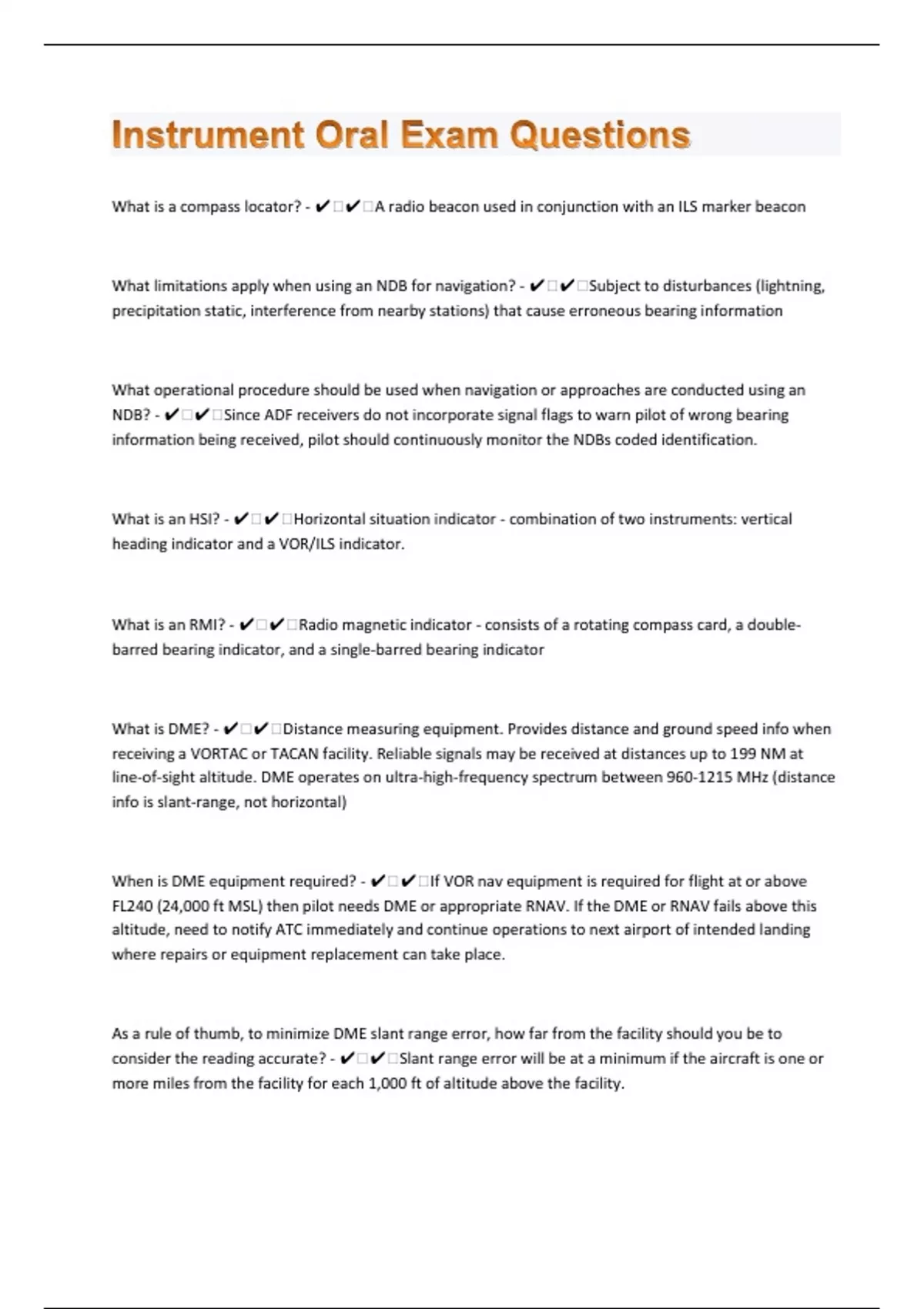 Instrument Oral Exam Questions

What is a compass locator? - ✔□✔□A radio beacon used in conjunction with an ILS marker beacon

What limitations apply when using an NDB for navigation? - ✔□✔□Subject to disturbances (lightning, precipitation static, interference from nearby stations) that cause erroneous bearing information

What operational procedure should be used when navigation or approaches are conducted using an NDB? - ✔□✔□Since ADF receivers do not incorporate signal flags to warn pilot of wrong bearing information being received, pilot should continuously monitor the NDBs coded identification.

What is an HSI? - ✔□✔□Horizontal situation indicator - combination of two instruments: vertical heading indicator and a VOR/ILS indicator.

What is an RMI? - ✔□✔□Radio magnetic indicator - consists of a rotating compass card, a double-barred bearing indicator, and a single-barred bearing indicator

What is DME? - ✔□✔□Distance measuring equipment. Provides distance and ground speed info when receiving a VORTAC or TACAN facility. Reliable signals may be received at distances up to 199 NM at line-of-sight altitude. DME operates on ultra-high-frequency spectrum between 960-1215 MHz (distance info is slant-range, not horizontal)

When is DME equipment required? - ✔□✔□If VOR nav equipment is required for flight at or above FL240 (24,000 ft MSL) then pilot needs DME or appropriate RNAV. If the DME or RNAV fails above this altitude, need to notify ATC immediately and continue operations to next airport of intended landing where repairs or equipment replacement can take place.

As a rule of thumb, to minimize DME slant range error, how far from the facility should you be to consider the reading accurate? - ✔□✔□Slant range error will be at a minimum if the aircraft is one or more miles from the facility for each 1,000 ft of altitude above the facility.